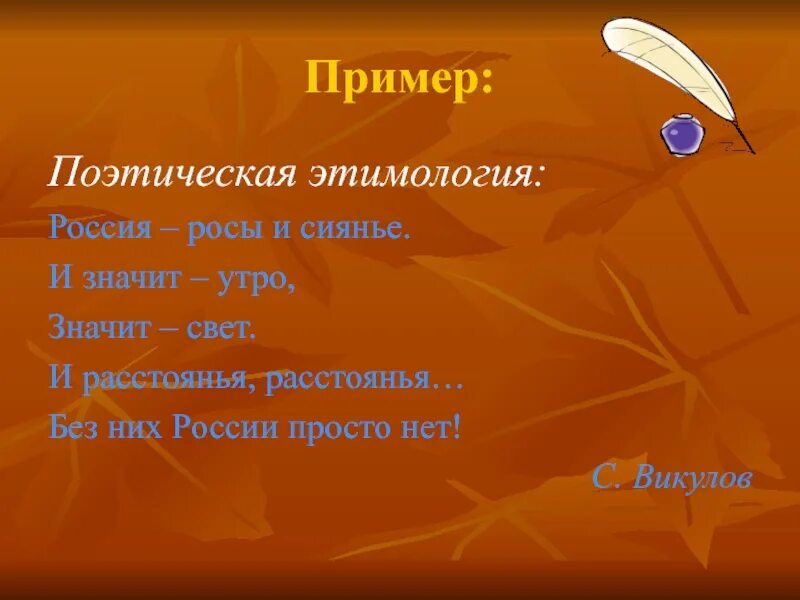 Пример:

Поэтическая этимология:

Россия – росы и сиянье.
И значит – утро,
Значит – свет.
И расстоянья, расстоянья…
Без них России просто нет!

С. Викулов